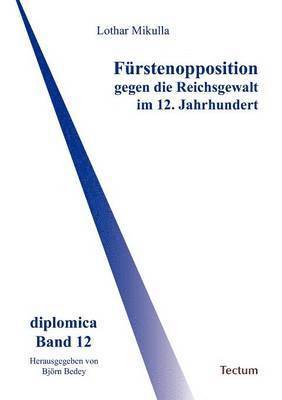 Lothar Mikulla

Fürstenopposition gegen die Reichsgewalt im 12. Jahrhundert

diplomica
Band 12

Herausgegeben von
Björn Bedey

Tectum